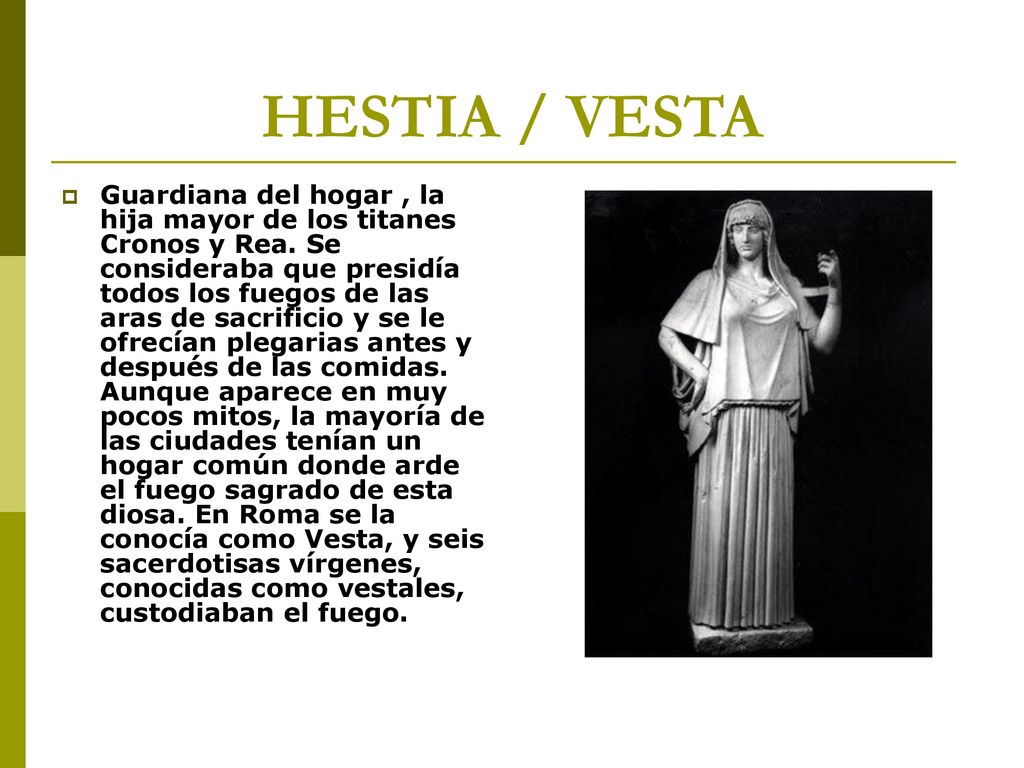 HESTIA / VESTA

Guardiana del hogar , la hija mayor de los titanes Cronos y Rea. Se consideraba que presidía todos los fuegos de las aras de sacrificio y se le ofrecían plegarias antes y después de las comidas. Aunque aparece en muy pocos mitos, la mayoría de las ciudades tenían un hogar común donde arde el fuego sagrado de esta diosa. En Roma se la conocía como Vesta, y seis sacerdotisas vírgenes, conocidas como vestales, custodiaban el fuego.